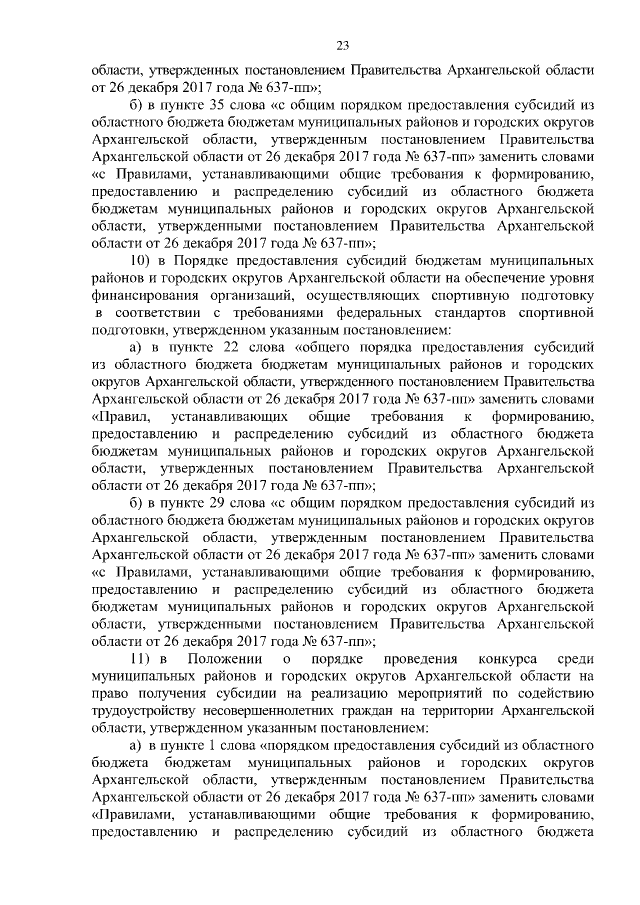 23

области, утвержденных постановлением Правительства Архангельской области от 26 декабря 2017 года № 637-пп»;

б) в пункте 35 слова «с общим порядком предоставления субсидий из областного бюджета бюджетам муниципальных районов и городских округов Архангельской области, утвержденным постановлением Правительства Архангельской области от 26 декабря 2017 года № 637-пп» заменить словами «с Правилами, устанавливающими общие требования к формированию, предоставлению и распределению субсидий из областного бюджета бюджетам муниципальных районов и городских округов Архангельской области, утвержденными постановлением Правительства Архангельской области от 26 декабря 2017 года № 637-пп»;

10) в Порядке предоставления субсидий бюджетам муниципальных районов и городских округов Архангельской области на обеспечение уровня финансирования организаций, осуществляющих спортивную подготовку в соответствии с требованиями федеральных стандартов спортивной подготовки, утвержденном указанным постановлением:

а) в пункте 22 слова «общего порядка предоставления субсидий из областного бюджета бюджетам муниципальных районов и городских округов Архангельской области, утвержденного постановлением Правительства Архангельской области от 26 декабря 2017 года № 637-пп» заменить словами «Правил, устанавливающих общие требования к формированию, предоставлению и распределению субсидий из областного бюджета бюджетам муниципальных районов и городских округов Архангельской области, утвержденных постановлением Правительства Архангельской области от 26 декабря 2017 года № 637-пп»;

б) в пункте 29 слова «с общим порядком предоставления субсидий из областного бюджета бюджетам муниципальных районов и городских округов Архангельской области, утвержденным постановлением Правительства Архангельской области от 26 декабря 2017 года № 637-пп» заменить словами «с Правилами, устанавливающими общие требования к формированию, предоставлению и распределению субсидий из областного бюджета бюджетам муниципальных районов и городских округов Архангельской области, утвержденными постановлением Правительства Архангельской области от 26 декабря 2017 года № 637-пп»;

11) в Положении о порядке проведения конкурса среди муниципальных районов и городских округов Архангельской области на право получения субсидии на реализацию мероприятий по содействию трудоустройству несовершеннолетних граждан на территории Архангельской области, утвержденном указанным постановлением:

а) в пункте 1 слова «порядком предоставления субсидий из областного бюджета бюджетам муниципальных районов и городских округов Архангельской области, утвержденным постановлением Правительства Архангельской области от 26 декабря 2017 года № 637-пп» заменить словами «Правилами, устанавливающими общие требования к формированию, предоставлению и распределению субсидий из областного бюджета